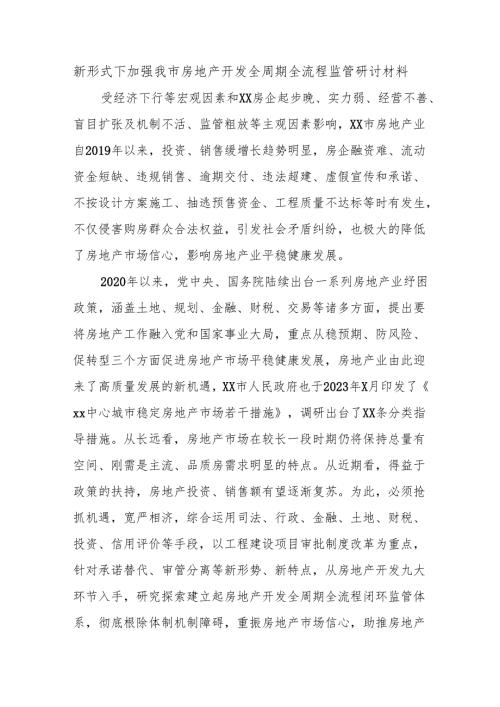 新形式下加强我市房地产开发全周期全流程监管研讨材料

受经济下行等宏观因素和XX房企起步晚、实力弱、经营不善、盲目扩张及机制不活、监管粗放等主观因素影响，XX市房地产业自2019年以来，投资、销售缓增长趋势明显，房企融资难、流动资金短缺、违规销售、逾期交付、违法超建、虚假宣传和承诺、不按设计方案施工、抽逃预售资金、工程质量不达标等时有发生，不仅侵害购房群众合法权益，引发社会矛盾纠纷，也极大的降低了房地产市场信心，影响房地产业平稳健康发展。

2020年以来，党中央、国务院陆续出台一系列房地产业纾困政策，涵盖土地、规划、金融、财税、交易等诸多方面，提出要将房地产工作融入党和国家事业大局，重点从稳预期、防风险、促转型三个方面促进房地产市场平稳健康发展，房地产业由此迎来了高质量发展的新机遇，XX市人民政府也于2023年X月印发了《xx中心城市稳定房地产市场若干措施》，调研出台了XX条分类指导措施。从长远看，房地产市场在较长一段时期仍将保持总量有空间、刚需是主流、品质房需求明显的特点。从近期看，得益于政策的扶持，房地产投资、销售额有望逐渐复苏。为此，必须抢抓机遇，宽严相济，综合运用司法、行政、金融、土地、财税、投资、信用评价等手段，以工程建设项目审批制度改革为重点，针对承诺替代、审管分离等新形势、新特点，从房地产开发九大环节入手，研究探索建立起房地产开发全周期全流程闭环监管体系，彻底根除体制机制障碍，重振房地产市场信心，助推房地产